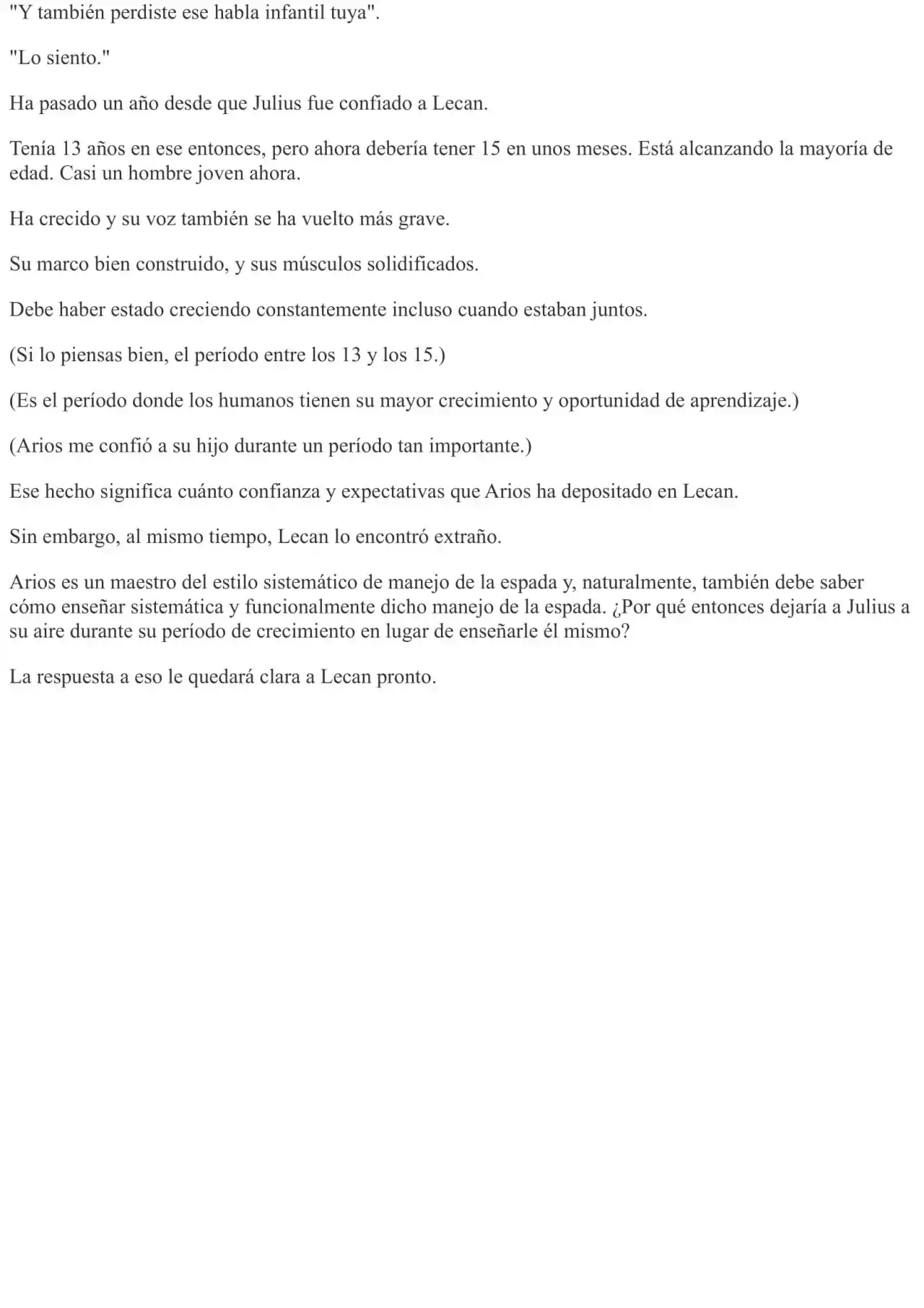 "Y también perdiste ese habla infantil tuya".

"Lo siento."

Ha pasado un año desde que Julius fue confiado a Lecan.

Tenía 13 años en ese entonces, pero ahora debería tener 15 en unos meses. Está alcanzando la mayoría de edad. Casi un hombre joven ahora.

Ha crecido y su voz también se ha vuelto más grave.

Su marco bien construido, y sus músculos solidificados.

Debe haber estado creciendo constantemente incluso cuando estaban juntos.

(Si lo piensas bien, el período entre los 13 y los 15.)

(Es el período donde los humanos tienen su mayor crecimiento y oportunidad de aprendizaje.)

(Arios me confió a su hijo durante un período tan importante.)

Ese hecho significa cuánto confianza y expectativas que Arios ha depositado en Lecan.

Sin embargo, al mismo tiempo, Lecan lo encontró extraño.

Arios es un maestro del estilo sistemático de manejo de la espada y, naturalmente, también debe saber cómo enseñar sistemática y funcionalmente dicho manejo de la espada. ¿Por qué entonces dejaría a Julius a su aire durante su período de crecimiento en lugar de enseñarle él mismo?

La respuesta a eso le quedará clara a Lecan pronto.